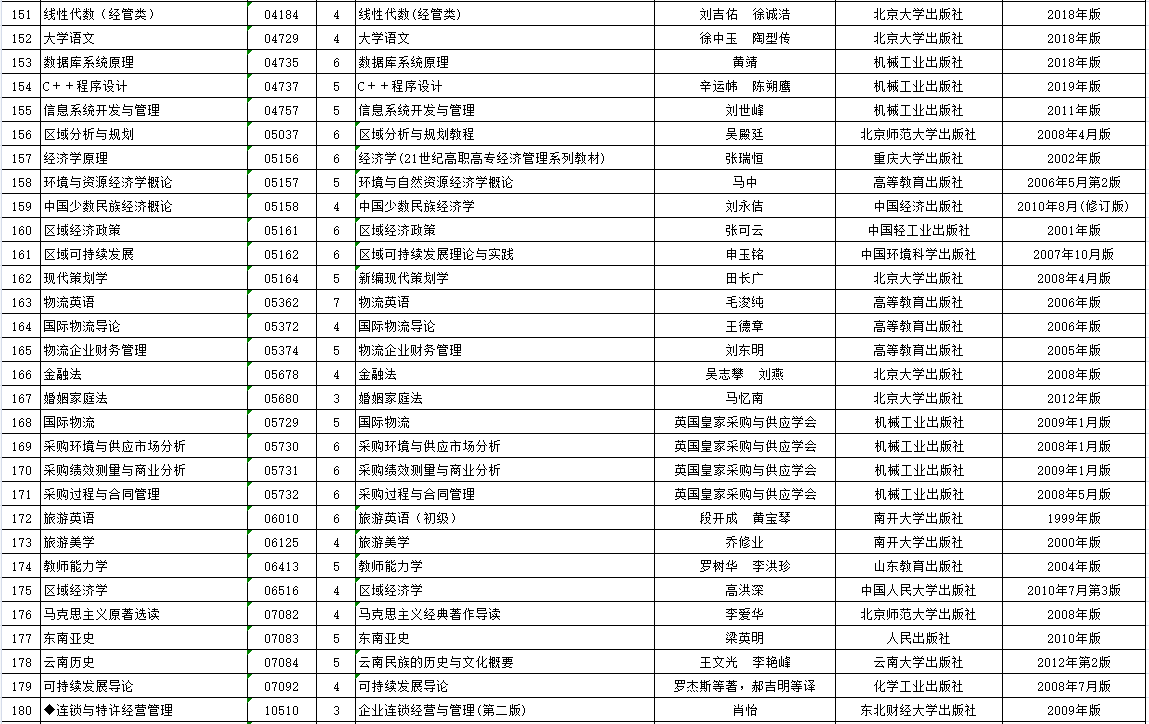 | 151 | 线性代数（经管类） | 04184 | 4 | 线性代数(经管类) | 刘吉佑　徐诚浩 | 北京大学出版社 | 2018年版 |
|---|---|---|---|---|---|---|---|
| 152 | 大学语文 | 04729 | 4 | 大学语文 | 徐中玉　陶型传 | 北京大学出版社 | 2018年版 |
| 153 | 数据库系统原理 | 04735 | 6 | 数据库系统原理 | 黄靖 | 机械工业出版社 | 2018年版 |
| 154 | C＋＋程序设计 | 04737 | 5 | C＋＋程序设计 | 辛运帏　陈朔鹰 | 机械工业出版社 | 2019年版 |
| 155 | 信息系统开发与管理 | 04757 | 5 | 信息系统开发与管理 | 刘世峰 | 机械工业出版社 | 2011年版 |
| 156 | 区域分析与规划 | 05037 | 6 | 区域分析与规划教程 | 吴殿廷 | 北京师范大学出版社 | 2008年4月版 |
| 157 | 经济学原理 | 05156 | 6 | 经济学(21世纪高职高专经济管理系列教材) | 张瑞恒 | 重庆大学出版社 | 2002年版 |
| 158 | 环境与资源经济学概论 | 05157 | 5 | 环境与自然资源经济学概论 | 马中 | 高等教育出版社 | 2006年5月第2版 |
| 159 | 中国少数民族经济概论 | 05158 | 4 | 中国少数民族经济学 | 刘永佶 | 中国经济出版社 | 2010年8月(修订版) |
| 160 | 区域经济政策 | 05161 | 6 | 区域经济政策 | 张可云 | 中国轻工业出版社 | 2001年版 |
| 161 | 区域可持续发展 | 05162 | 6 | 区域可持续发展理论与实践 | 申玉铭 | 中国环境科学出版社 | 2007年10月版 |
| 162 | 现代策划学 | 05164 | 5 | 新编现代策划学 | 田长广 | 北京大学出版社 | 2008年4月版 |
| 163 | 物流英语 | 05362 | 7 | 物流英语 | 毛浚纯 | 高等教育出版社 | 2006年版 |
| 164 | 国际物流导论 | 05372 | 4 | 国际物流导论 | 王德章 | 高等教育出版社 | 2006年版 |
| 165 | 物流企业财务管理 | 05374 | 5 | 物流企业财务管理 | 刘东明 | 高等教育出版社 | 2005年版 |
| 166 | 金融法 | 05678 | 4 | 金融法 | 吴志攀　刘燕 | 北京大学出版社 | 2008年版 |
| 167 | 婚姻家庭法 | 05680 | 3 | 婚姻家庭法 | 马忆南 | 北京大学出版社 | 2012年版 |
| 168 | 国际物流 | 05729 | 5 | 国际物流 | 英国皇家采购与供应学会 | 机械工业出版社 | 2009年1月版 |
| 169 | 采购环境与供应市场分析 | 05730 | 6 | 采购环境与供应市场分析 | 英国皇家采购与供应学会 | 机械工业出版社 | 2008年1月版 |
| 170 | 采购绩效测量与商业分析 | 05731 | 6 | 采购绩效测量与商业分析 | 英国皇家采购与供应学会 | 机械工业出版社 | 2009年1月版 |
| 171 | 采购过程与合同管理 | 05732 | 6 | 采购过程与合同管理 | 英国皇家采购与供应学会 | 机械工业出版社 | 2008年5月版 |
| 172 | 旅游英语 | 06010 | 6 | 旅游英语（初级） | 段开成　黄宝琴 | 南开大学出版社 | 1999年版 |
| 173 | 旅游美学 | 06125 | 4 | 旅游美学 | 乔修业 | 南开大学出版社 | 2000年版 |
| 174 | 教师能力学 | 06413 | 5 | 教师能力学 | 罗树华　李洪珍 | 山东教育出版社 | 2004年版 |
| 175 | 区域经济学 | 06516 | 4 | 区域经济学 | 高洪深 | 中国人民大学出版社 | 2010年7月第3版 |
| 176 | 马克思主义原著选读 | 07082 | 4 | 马克思主义经典著作导读 | 李爱华 | 北京师范大学出版社 | 2008年版 |
| 177 | 东南亚史 | 07083 | 5 | 东南亚史 | 梁英明 | 人民出版社 | 2010年版 |
| 178 | 云南历史 | 07084 | 5 | 云南民族的历史与文化概要 | 王文光　李艳峰 | 云南大学出版社 | 2012年第2版 |
| 179 | 可持续发展导论 | 07092 | 4 | 可持续发展导论 | 罗杰斯等著，郝吉明等译 | 化学工业出版社 | 2008年7月版 |
| 180 | ◆连锁与特许经营管理 | 10510 | 3 | 企业连锁经营与管理(第二版) | 肖怡 | 东北财经大学出版社 | 2009年版 |